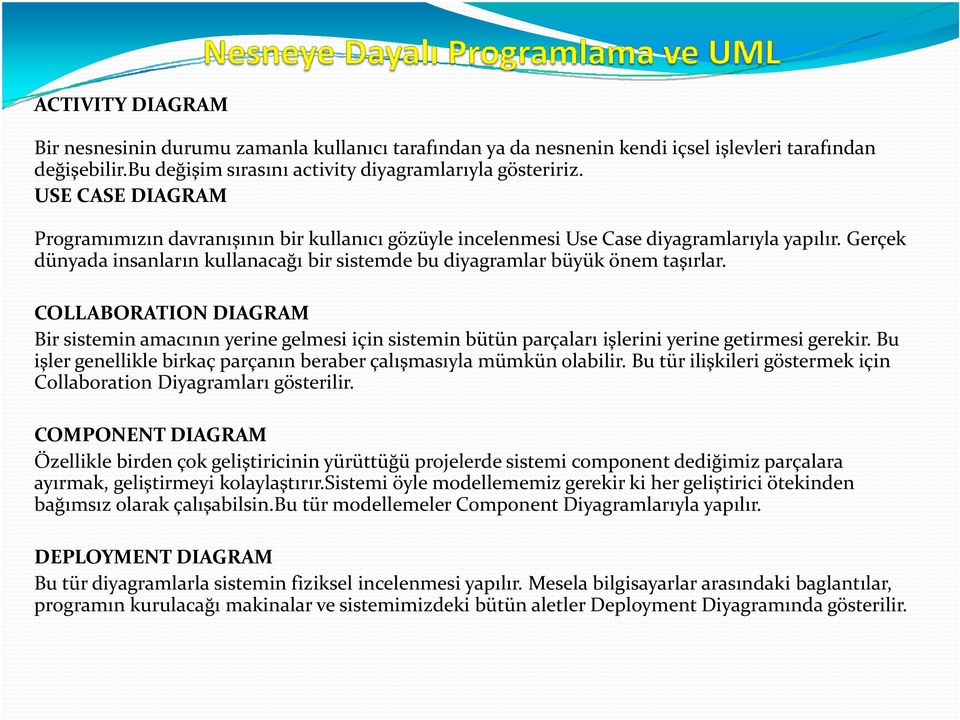 Nesneye Dayalı Programlama ve UML

ACTIVITY DIAGRAM

Bir nesnesinin durumu zamanla kullanıcı tarafından ya da nesnenin kendi içsel işlevleri tarafından değişebilir.Bu değişim sırasını activity diyagramlarıyla gösteririz.

USE CASE DIAGRAM

Programımızın davranışının bir kullanıcı gözüyle incelenmesi Use Case diyagramlarıyla yapılır. Gerçek dünyada insanların kullanacağı bir sistemde bu diyagramlar büyük önem taşırlar.

COLLABORATION DIAGRAM

Bir sistemin amacının yerine gelmesi için sistemin bütün parçaları işlerini yerine getirmesi gerekir. Bu işler genellikle birkaç parçanın beraber çalışmasıyla mümkün olabilir. Bu tür ilişkileri göstermek için Collaboration Diyagramları gösterilir.

COMPONENT DIAGRAM

Özellikle birden çok geliştiricinin yürüttüğü projelerde sistemi component dediğimiz parçalara ayırmak, geliştirmeyi kolaylaştırır.Sistemi öyle modellememiz gerekir ki her geliştirici ötekinden bağımsız olarak çalışabilsin.Bu tür modellemeler Component Diyagramlarıyla yapılır.

DEPLOYMENT DIAGRAM

Bu tür diyagramlarla sistemin fiziksel incelenmesi yapılır. Mesela bilgisayarlar arasındaki baglantılar, programın kurulacağı makinalar ve sistemimizdeki bütün aletler Deployment Diyagramında gösterilir.